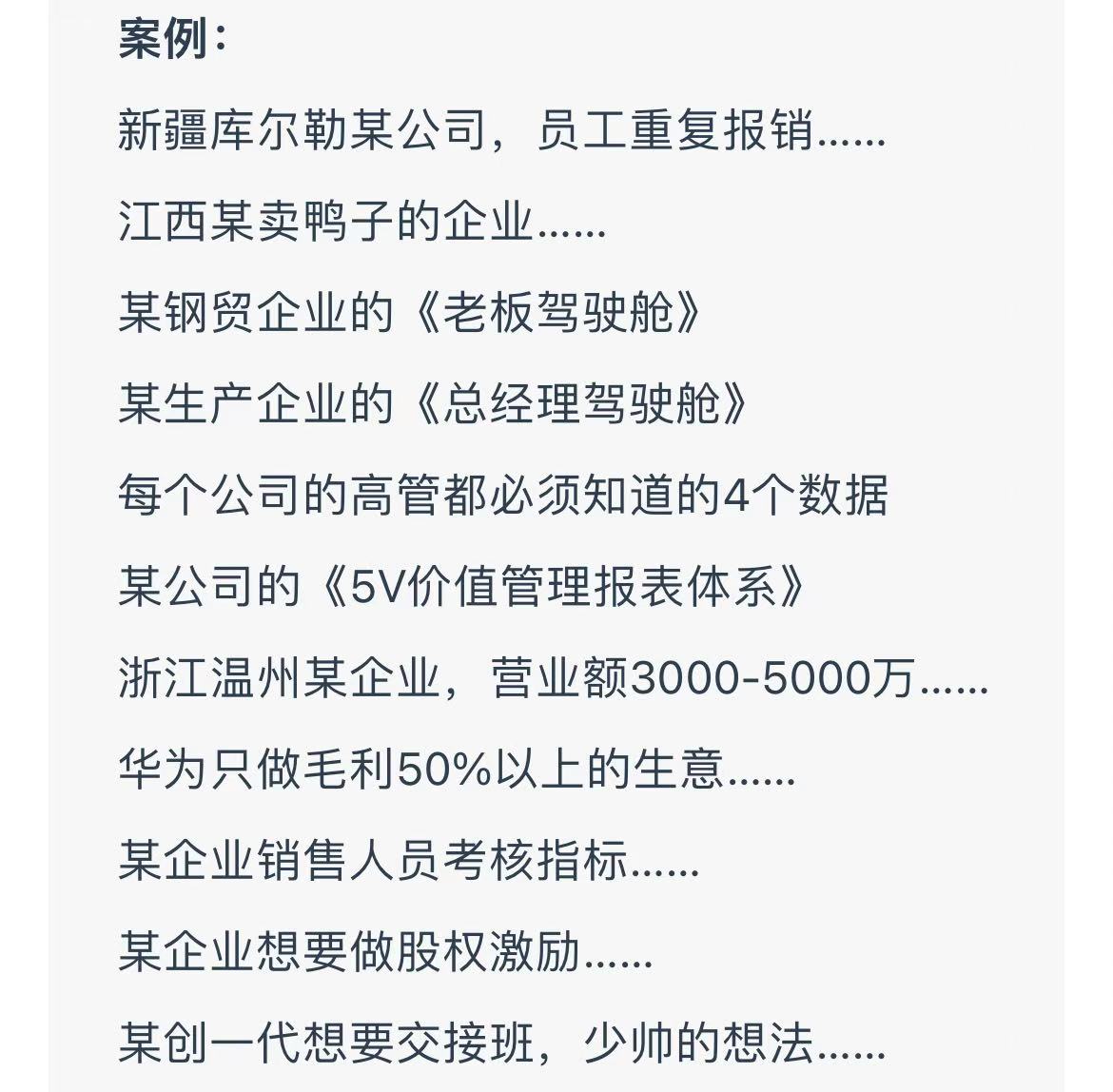 案例：

新疆库尔勒某公司，员工重复报销......

江西某卖鸭子的企业......

某钢贸企业的《老板驾驶舱》

某生产企业的《总经理驾驶舱》

每个公司的高管都必须知道的4个数据

某公司的《5V价值管理报表体系》

浙江温州某企业，营业额3000-5000万......

华为只做毛利50%以上的生意......

某企业销售人员考核指标......

某企业想要做股权激励......

某创一代想要交接班，少帅的想法......